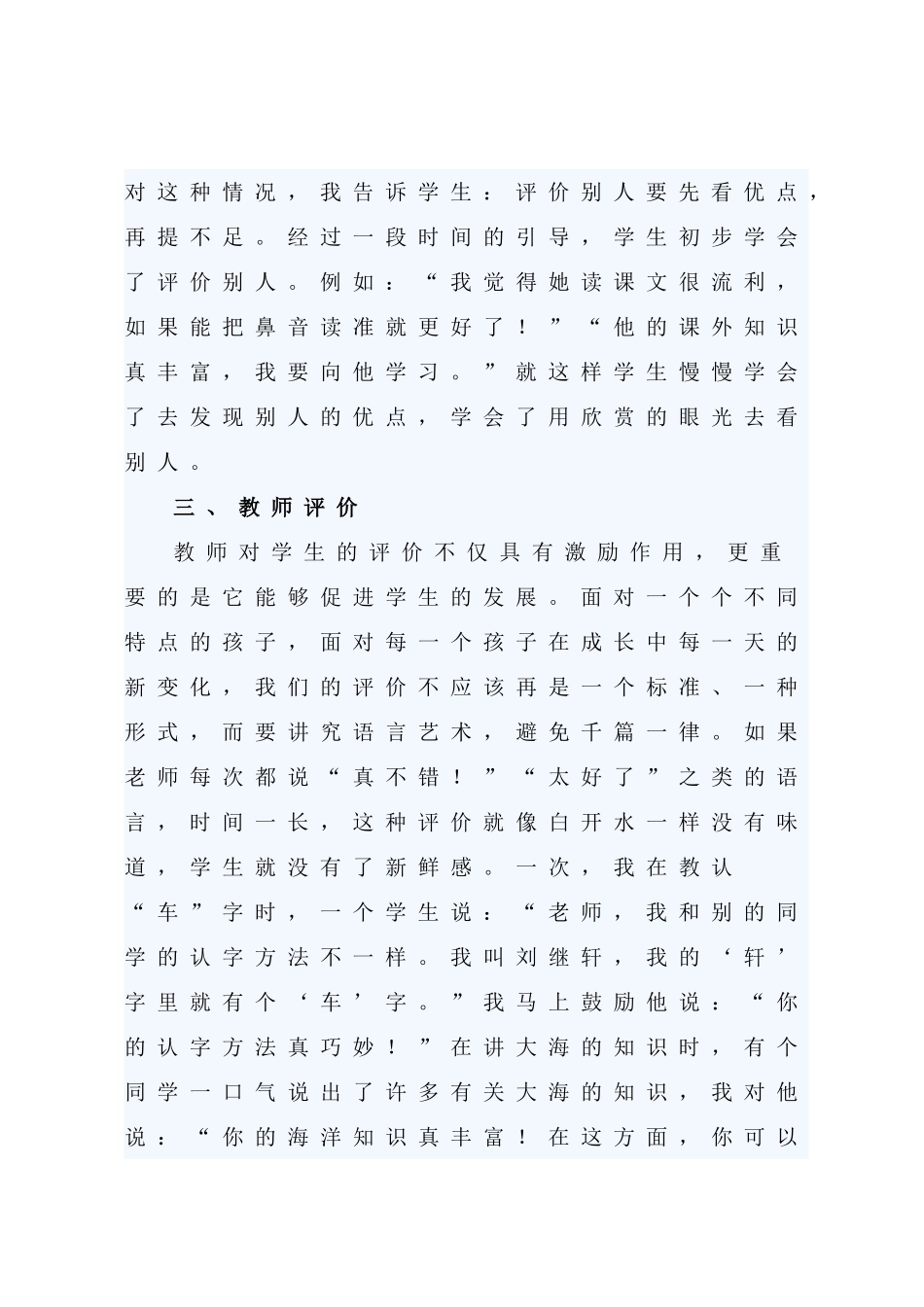 对这种情况，我告诉学生：评价别人要先看优点，再提不足。经过一段时间的引导，学生初步学会了评价别人。例如：“我觉得她读课文很流利，如果能把鼻音读准就更好了！”“他的课外知识真丰富，我要向他学习。”就这样学生慢慢学会了去发现别人的优点，学会了用欣赏的眼光去看别人。

三、教师评价

教师对学生的评价不仅具有激励作用，更重要的是它能够促进学生的发展。面对一个个不同特点的孩子，面对每一个孩子在成长中每一天的新变化，我们的评价不应该再是一个标准、一种形式，而要讲究语言艺术，避免千篇一律。如果老师每次都说“真不错！”“太好了”之类的语言，时间一长，这种评价就像白开水一样没有味道，学生就没有了新鲜感。一次，我在教认“车”字时，一个学生说：“老师，我和别的同学的认字方法不一样。我叫刘继轩，我的‘轩’字里就有个‘车’字。”我马上鼓励他说：“你的认字方法真巧妙！”在讲大海的知识时，有个同学一口气说出了许多有关大海的知识，我对他说：“你的海洋知识真丰富！在这方面，你可以